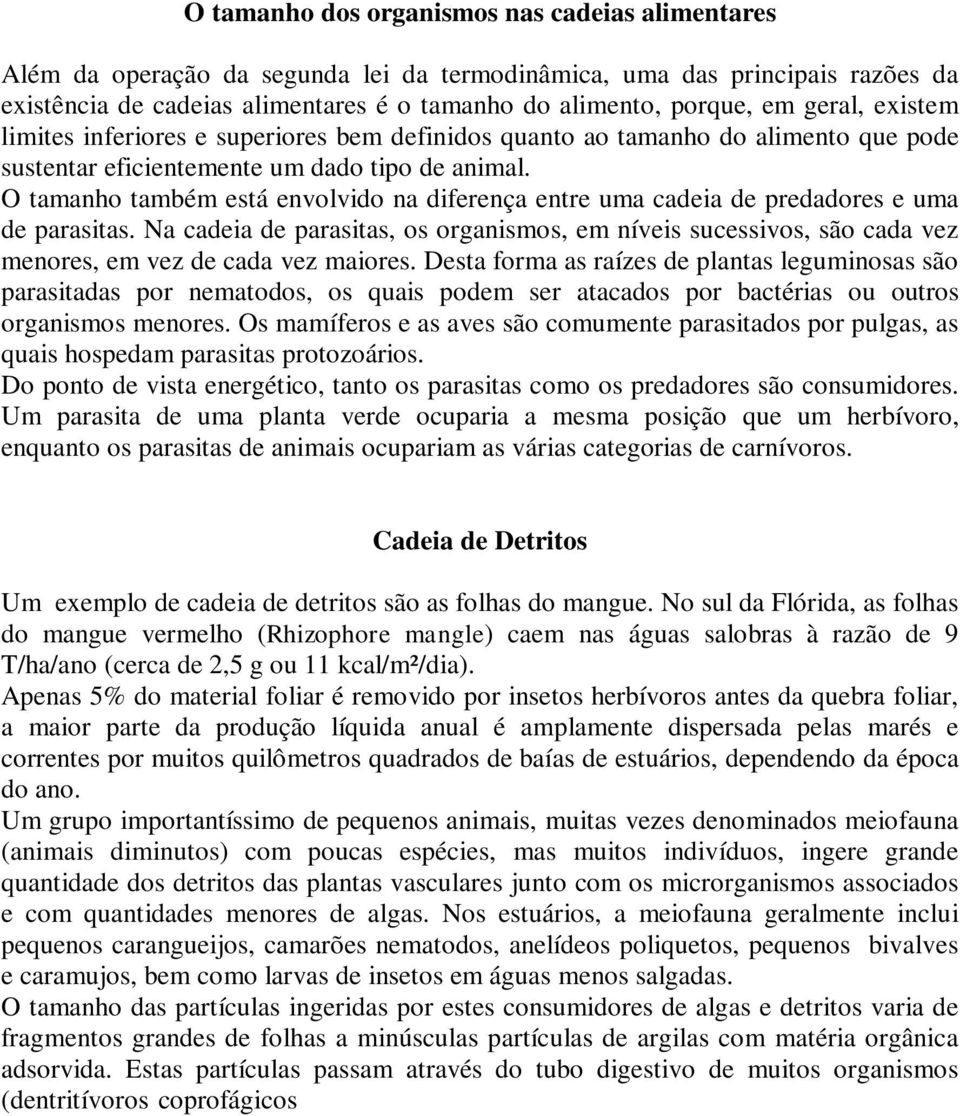 O tamanho dos organismos nas cadeias alimentares

Além da operação da segunda lei da termodinâmica, uma das principais razões da existência de cadeias alimentares é o tamanho do alimento, porque, em geral, existem limites inferiores e superiores bem definidos quanto ao tamanho do alimento que pode sustentar eficientemente um dado tipo de animal.
O tamanho também está envolvido na diferença entre uma cadeia de predadores e uma de parasitas. Na cadeia de parasitas, os organismos, em níveis sucessivos, são cada vez menores, em vez de cada vez maiores. Desta forma as raízes de plantas leguminosas são parasitadas por nematodos, os quais podem ser atacados por bactérias ou outros organismos menores. Os mamíferos e as aves são comumente parasitados por pulgas, as quais hospedam parasitas protozoários.
Do ponto de vista energético, tanto os parasitas como os predadores são consumidores. Um parasita de uma planta verde ocuparia a mesma posição que um herbívoro, enquanto os parasitas de animais ocupariam as várias categorias de carnívoros.

Cadeia de Detritos

Um exemplo de cadeia de detritos são as folhas do mangue. No sul da Flórida, as folhas do mangue vermelho (Rhizophore mangle) caem nas águas salobras à razão de 9 T/ha/ano (cerca de 2,5 g ou 11 kcal/m²/dia).
Apenas 5% do material foliar é removido por insetos herbívoros antes da quebra foliar, a maior parte da produção líquida anual é amplamente dispersada pelas marés e correntes por muitos quilômetros quadrados de baías de estuários, dependendo da época do ano.
Um grupo importantíssimo de pequenos animais, muitas vezes denominados meiofauna (animais diminutos) com poucas espécies, mas muitos indivíduos, ingere grande quantidade dos detritos das plantas vasculares junto com os microrganismos associados e com quantidades menores de algas. Nos estuários, a meiofauna geralmente inclui pequenos carangueijos, camarões nematodos, anelídeos poliquetos, pequenos bivalves e caramujos, bem como larvas de insetos em águas menos salgadas.
O tamanho das partículas ingeridas por estes consumidores de algas e detritos varia de fragmentos grandes de folhas a minúsculas partículas de argilas com matéria orgânica adsorvida. Estas partículas passam através do tubo digestivo de muitos organismos (dentritívoros coprofágicos